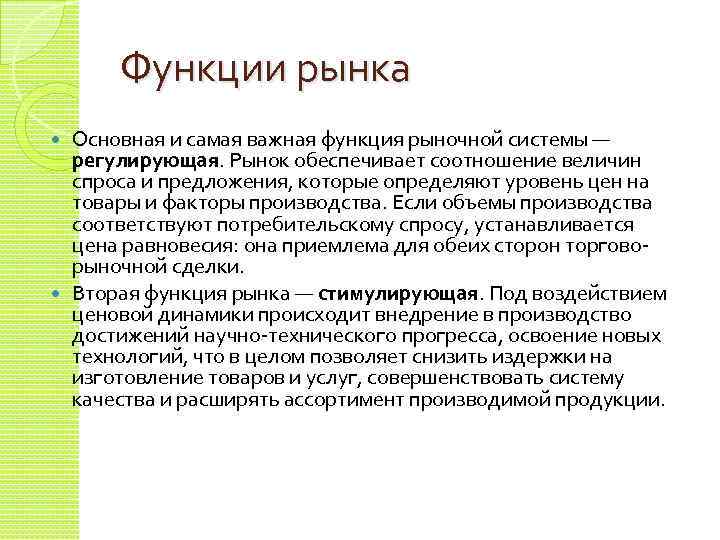 Функции рынка

Основная и самая важная функция рыночной системы — регулирующая. Рынок обеспечивает соотношение величин спроса и предложения, которые определяют уровень цен на товары и факторы производства. Если объемы производства соответствуют потребительскому спросу, устанавливается цена равновесия: она приемлема для обеих сторон торгово-рыночной сделки.

Вторая функция рынка — стимулирующая. Под воздействием ценовой динамики происходит внедрение в производство достижений научно-технического прогресса, освоение новых технологий, что в целом позволяет снизить издержки на изготовление товаров и услуг, совершенствовать систему качества и расширять ассортимент производимой продукции.